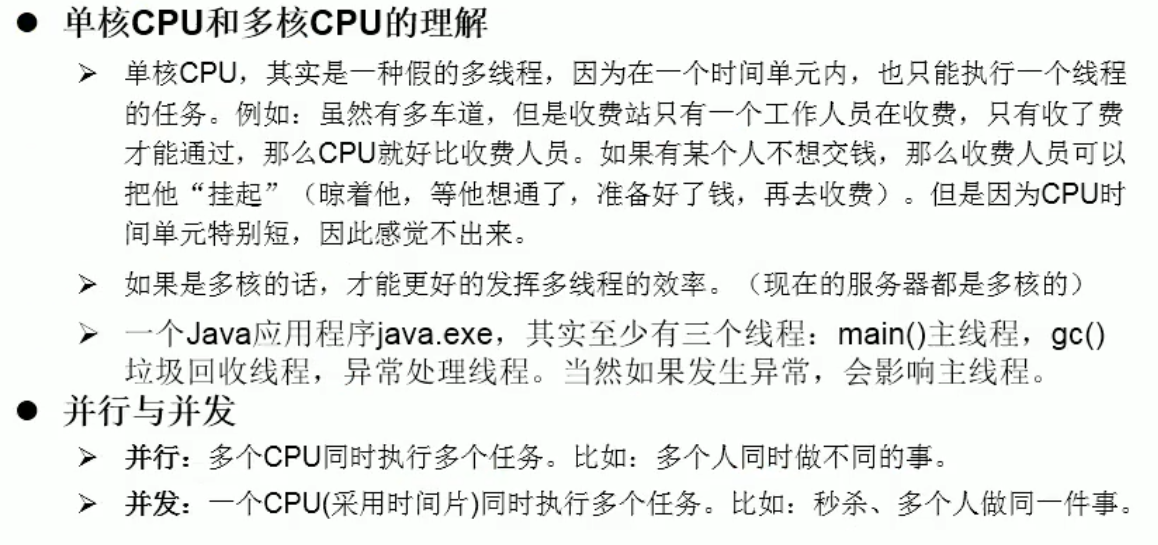 ● 单核CPU和多核CPU的理解

➢ 单核CPU，其实是一种假的多线程，因为在一个时间单元内，也只能执行一个线程的任务。例如：虽然有多车道，但是收费站只有一个工作人员在收费，只有收了费才能通过，那么CPU就好比收费人员。如果有某个人不想交钱，那么收费人员可以把他“挂起”（晾着他，等他想通了，准备好了钱，再去收费）。但是因为CPU时间单元特别短，因此感觉不出来。

➢ 如果是多核的话，才能更好的发挥多线程的效率。（现在的服务器都是多核的）

➢ 一个Java应用程序java.exe，其实至少有三个线程：main()主线程，gc()垃圾回收线程，异常处理线程。当然如果发生异常，会影响主线程。

● 并行与并发

➢ 并行：多个CPU同时执行多个任务。比如：多个人同时做不同的事。

➢ 并发：一个CPU(采用时间片)同时执行多个任务。比如：秒杀、多个人做同一件事。